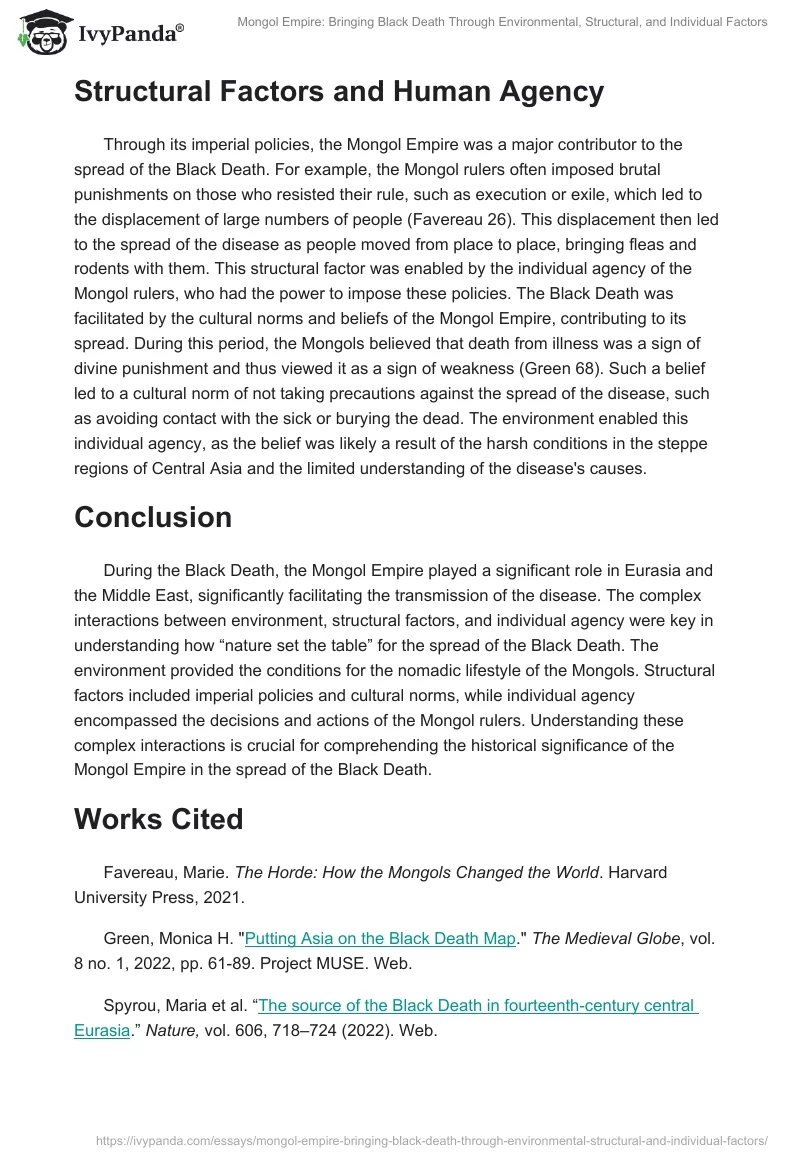 IvyPanda®

Mongol Empire: Bringing Black Death Through Environmental, Structural, and Individual Factors

Structural Factors and Human Agency

Through its imperial policies, the Mongol Empire was a major contributor to the spread of the Black Death. For example, the Mongol rulers often imposed brutal punishments on those who resisted their rule, such as execution or exile, which led to the displacement of large numbers of people (Favereau 26). This displacement then led to the spread of the disease as people moved from place to place, bringing fleas and rodents with them. This structural factor was enabled by the individual agency of the Mongol rulers, who had the power to impose these policies. The Black Death was facilitated by the cultural norms and beliefs of the Mongol Empire, contributing to its spread. During this period, the Mongols believed that death from illness was a sign of divine punishment and thus viewed it as a sign of weakness (Green 68). Such a belief led to a cultural norm of not taking precautions against the spread of the disease, such as avoiding contact with the sick or burying the dead. The environment enabled this individual agency, as the belief was likely a result of the harsh conditions in the steppe regions of Central Asia and the limited understanding of the disease's causes.

Conclusion

During the Black Death, the Mongol Empire played a significant role in Eurasia and the Middle East, significantly facilitating the transmission of the disease. The complex interactions between environment, structural factors, and individual agency were key in understanding how “nature set the table” for the spread of the Black Death. The environment provided the conditions for the nomadic lifestyle of the Mongols. Structural factors included imperial policies and cultural norms, while individual agency encompassed the decisions and actions of the Mongol rulers. Understanding these complex interactions is crucial for comprehending the historical significance of the Mongol Empire in the spread of the Black Death.

Works Cited

Favereau, Marie. The Horde: How the Mongols Changed the World. Harvard University Press, 2021.

Green, Monica H. "Putting Asia on the Black Death Map." The Medieval Globe, vol. 8 no. 1, 2022, pp. 61-89. Project MUSE. Web.

Spyrou, Maria et al. “The source of the Black Death in fourteenth-century central Eurasia.” Nature, vol. 606, 718–724 (2022). Web.

https://ivypanda.com/essays/mongol-empire-bringing-black-death-through-environmental-structural-and-individual-factors/